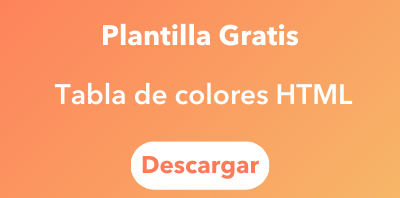 Plantilla Gratis

Tabla de colores HTML

Descargar